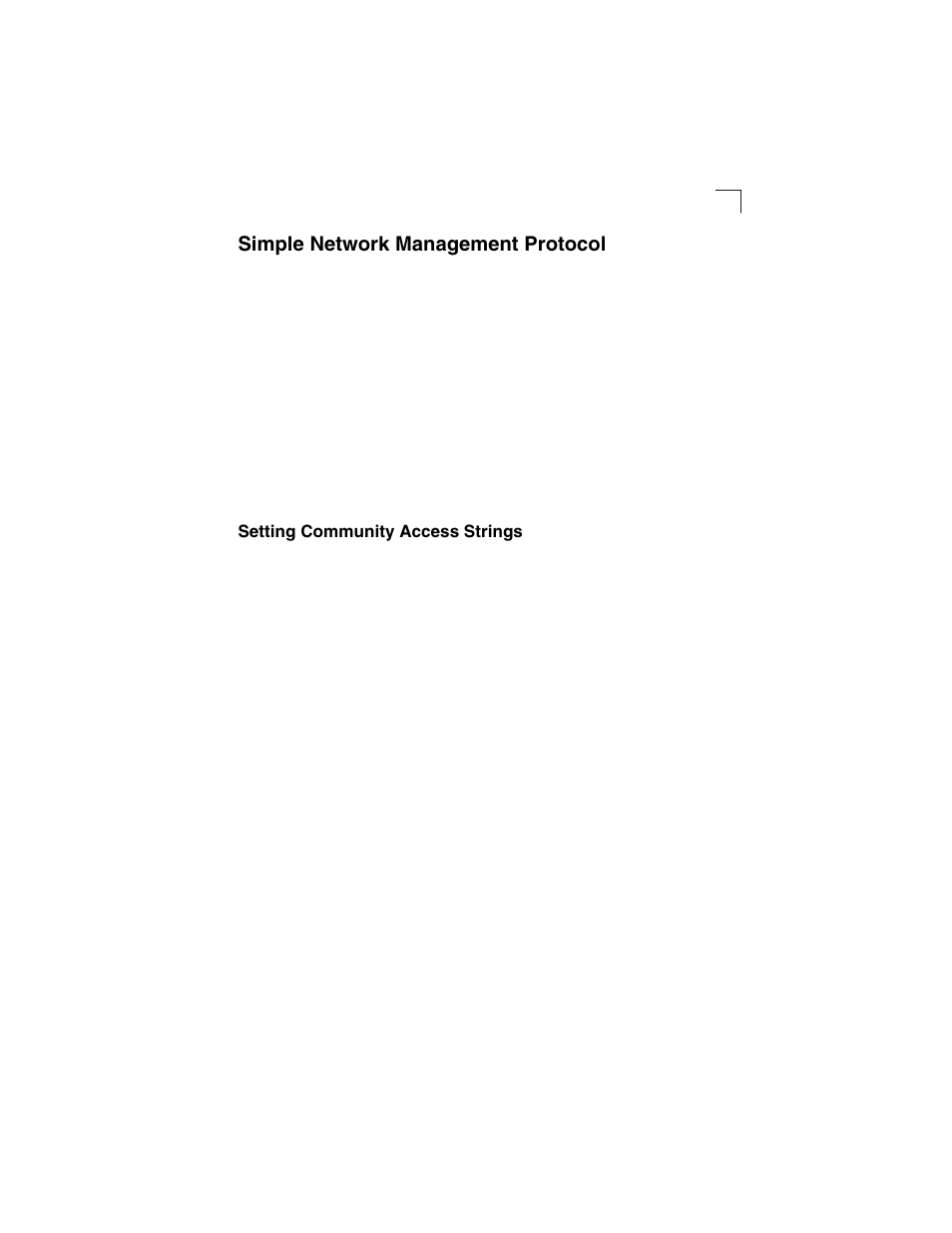 Simple Network Management Protocol

Setting Community Access Strings